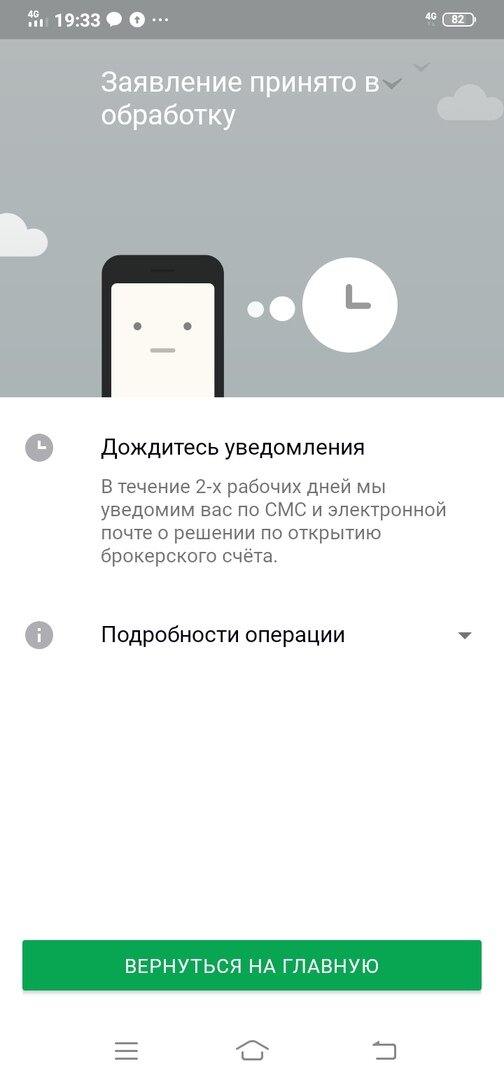 4G 19:33 ··· 4G 82

Заявление принято в обработку

Дождитесь уведомления

В течение 2-х рабочих дней мы уведомим вас по СМС и электронной почте о решении по открытию брокерского счёта.

Подробности операции

ВЕРНУТЬСЯ НА ГЛАВНУЮ